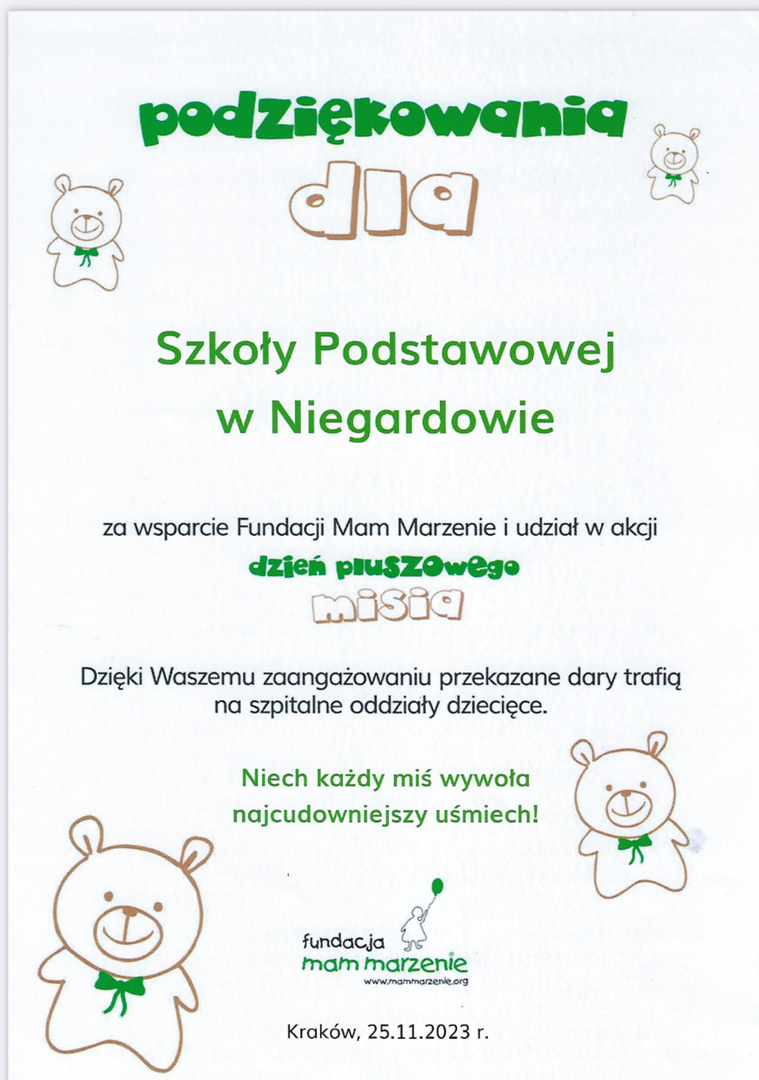 podziękowania
dla

Szkoły Podstawowej
w Niegardowie

za wsparcie Fundacji Mam Marzenie i udział w akcji
dzień pluszowego
misia

Dzięki Waszemu zaangażowaniu przekazane dary trafią na szpitalne oddziały dziecięce.

Niech każdy miś wywoła najcudowniejszy uśmiech!

fundacja
mam marzenie
www.mammarzenie.org

Kraków, 25.11.2023 r.